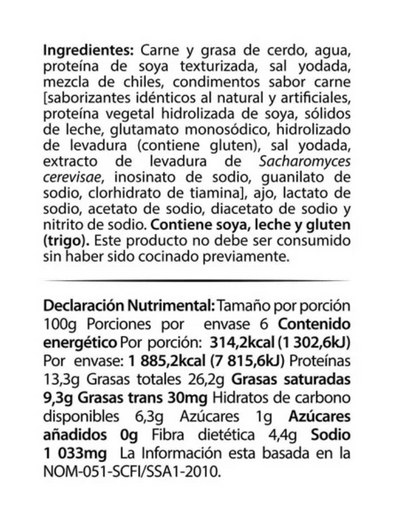 Ingredientes: Carne y grasa de cerdo, agua, proteína de soya texturizada, sal yodada, mezcla de chiles, condimentos sabor carne [saborizantes idénticos al natural y artificiales, proteína vegetal hidrolizada de soya, sólidos de leche, glutamato monosódico, hidrolizado de levadura (contiene gluten), sal yodada, extracto de levadura de Sacharomyces cerevisae, inosinato de sodio, guanilato de sodio, clorhidrato de tiamina], ajo, lactato de sodio, acetato de sodio, diacetato de sodio y nitrito de sodio. Contiene soya, leche y gluten (trigo). Este producto no debe ser consumido sin haber sido cocinado previamente.

Declaración Nutrimental: Tamaño por porción 100g Porciones por envase 6 Contenido energético Por porción: 314,2kcal (1 302,6kJ) Por envase: 1 885,2kcal (7 815,6kJ) Proteínas 13,3g Grasas totales 26,2g Grasas saturadas 9,3g Grasas trans 30mg Hidratos de carbono disponibles 6,3g Azúcares 1g Azúcares añadidos 0g Fibra dietética 4,4g Sodio 1 033mg La Información esta basada en la NOM-051-SCFI/SSA1-2010.